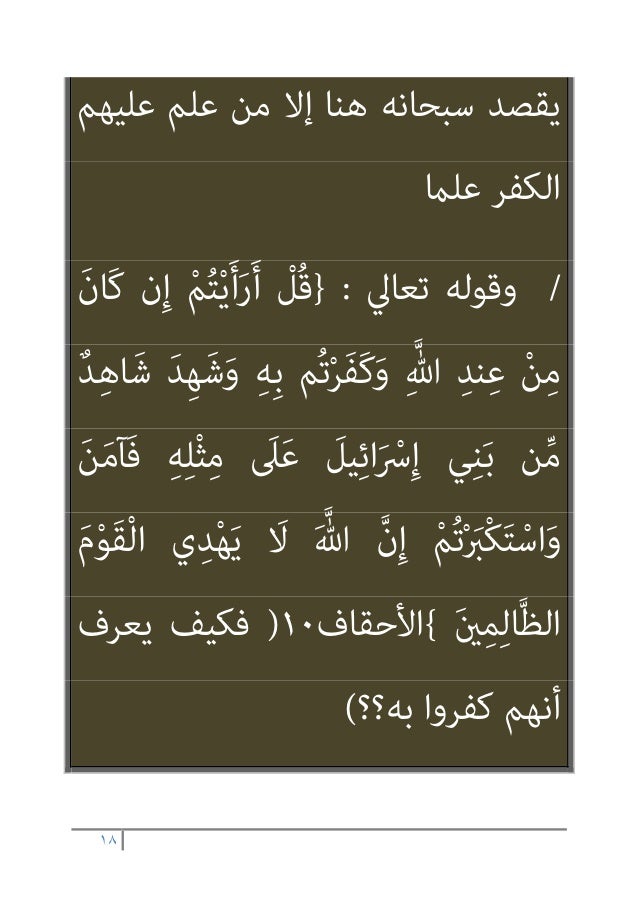 يقصد سبحانه هنا إلا من علم عليهم الكفر علما

/ وقوله تعالي : {قُلْ أَرَأَيْتُمْ إِن كَانَ مِنْ عِندِ اللَّهِ وَكَفَرْتُم بِهِ وَشَهِدَ شَاهِدٌ مِّن بَنِي إِسْرَائِيلَ عَلَى مِثْلِهِ فَآمَنَ وَاسْتَكْبَرْتُمْ إِنَّ اللَّهَ لَا يَهْدِي الْقَوْمَ الظَّالِمِينَ }الأحقاف١٠( فكيف يعرف أنهم كفروا به؟؟)

١٨